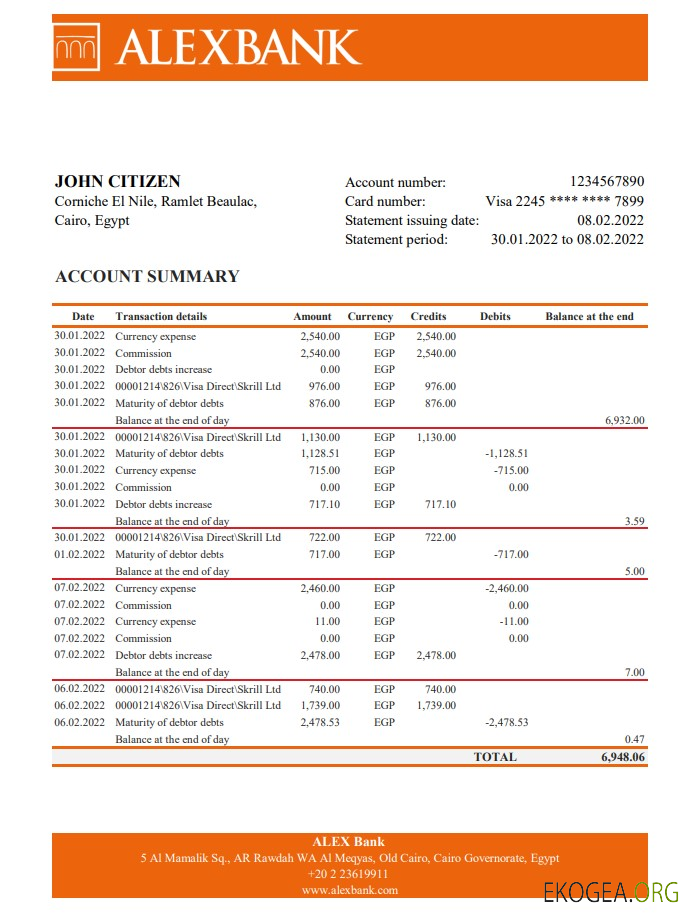 ALEXBANK

JOHN CITIZEN
Corniche El Nile, Ramlet Beaulac,
Cairo, Egypt

Account number: 1234567890
Card number: Visa 2245 **** **** 7899
Statement issuing date: 08.02.2022
Statement period: 30.01.2022 to 08.02.2022

ACCOUNT SUMMARY

| Date | Transaction details | Amount | Currency | Credits | Debits | Balance at the end |
|---|---|---|---|---|---|---|
| 30.01.2022 | Currency expense | 2,540.00 | EGP | 2,540.00 | | |
| 30.01.2022 | Commission | 2,540.00 | EGP | 2,540.00 | | |
| 30.01.2022 | Debtor debts increase | 0.00 | EGP | | | |
| 30.01.2022 | 00001214\826\Visa Direct\Skrill Ltd | 976.00 | EGP | 976.00 | | |
| 30.01.2022 | Maturity of debtor debts | 876.00 | EGP | 876.00 | | |
| | Balance at the end of day | | | | | 6,932.00 |
| 30.01.2022 | 00001214\826\Visa Direct\Skrill Ltd | 1,130.00 | EGP | 1,130.00 | | |
| 30.01.2022 | Maturity of debtor debts | 1,128.51 | EGP | | -1,128.51 | |
| 30.01.2022 | Currency expense | 715.00 | EGP | | -715.00 | |
| 30.01.2022 | Commission | 0.00 | EGP | | 0.00 | |
| 30.01.2022 | Debtor debts increase | 717.10 | EGP | 717.10 | | |
| | Balance at the end of day | | | | | 3.59 |
| 30.01.2022 | 00001214\826\Visa Direct\Skrill Ltd | 722.00 | EGP | 722.00 | | |
| 01.02.2022 | Maturity of debtor debts | 717.00 | EGP | | -717.00 | |
| | Balance at the end of day | | | | | 5.00 |
| 07.02.2022 | Currency expense | 2,460.00 | EGP | | -2,460.00 | |
| 07.02.2022 | Commission | 0.00 | EGP | | 0.00 | |
| 07.02.2022 | Currency expense | 11.00 | EGP | | -11.00 | |
| 07.02.2022 | Commission | 0.00 | EGP | | 0.00 | |
| 07.02.2022 | Debtor debts increase | 2,478.00 | EGP | 2,478.00 | | |
| | Balance at the end of day | | | | | 7.00 |
| 06.02.2022 | 00001214\826\Visa Direct\Skrill Ltd | 740.00 | EGP | 740.00 | | |
| 06.02.2022 | 00001214\826\Visa Direct\Skrill Ltd | 1,739.00 | EGP | 1,739.00 | | |
| 06.02.2022 | Maturity of debtor debts | 2,478.53 | EGP | | -2,478.53 | |
| | Balance at the end of day | | | | | 0.47 |
| | | | | | TOTAL | 6,948.06 |

ALEX Bank
5 Al Mamalik Sq., AR Rawdah WA Al Meqyas, Old Cairo, Cairo Governorate, Egypt
+20 2 23619911
www.alexbank.com

EKOGEA.ORG